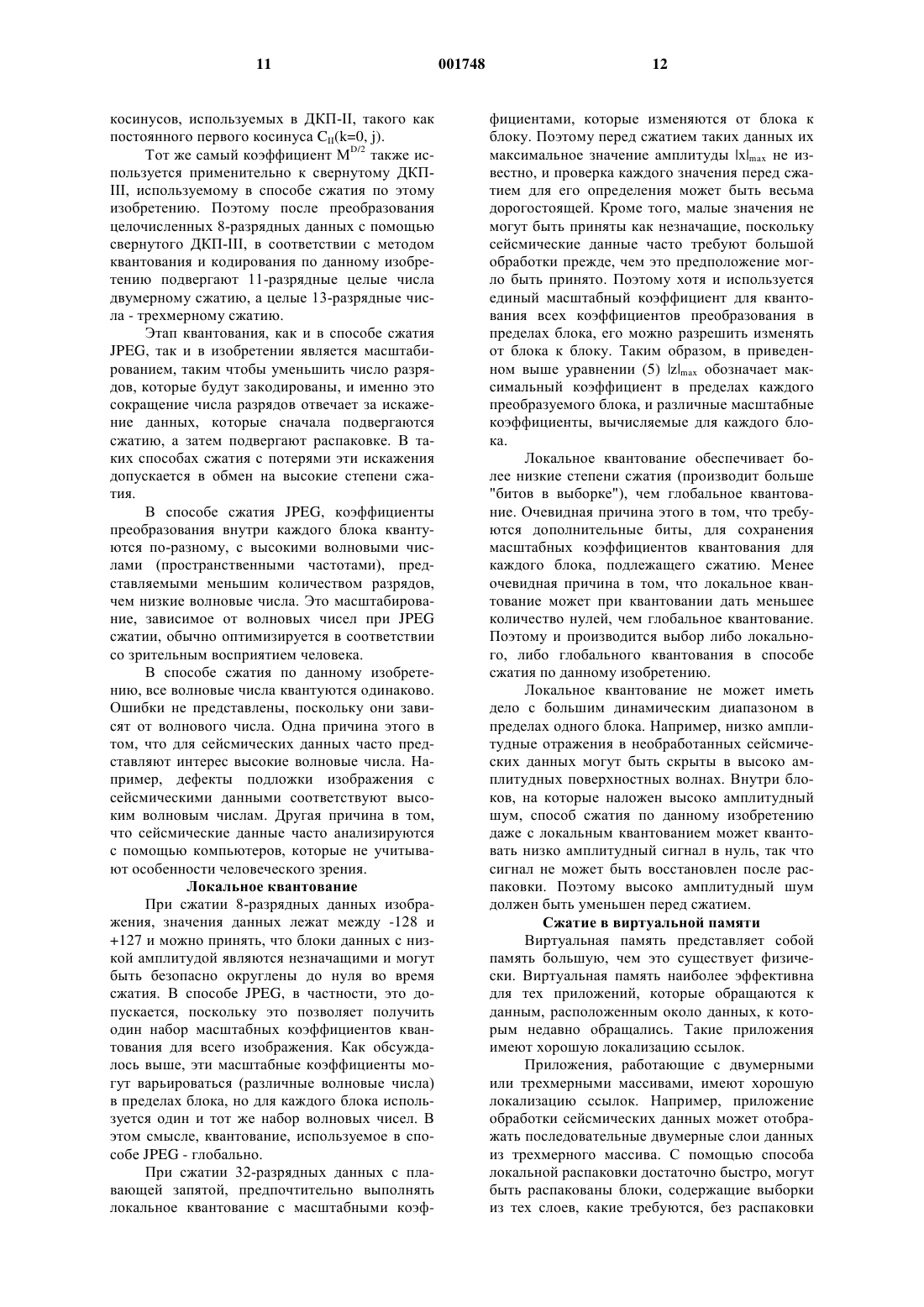 11 001748 12

косинусов, используемых в ДКП-II, такого как постоянного первого косинуса $C_{II}(k=0, j)$.

Тот же самый коэффициент $M^{D/2}$ также используется применительно к свернутому ДКП-III, используемому в способе сжатия по этому изобретению. Поэтому после преобразования целочисленных 8-разрядных данных с помощью свернутого ДКП-III, в соответствии с методом квантования и кодирования по данному изобретению подвергают 11-разрядные целые числа двумерному сжатию, а целые 13-разрядные числа - трехмерному сжатию.

Этап квантования, как и в способе сжатия JPEG, так и в изобретении является масштабированием, таким чтобы уменьшить число разрядов, которые будут закодированы, и именно это сокращение числа разрядов отвечает за искажение данных, которые сначала подвергаются сжатию, а затем подвергают распаковке. В таких способах сжатия с потерями эти искажения допускается в обмен на высокие степени сжатия.

В способе сжатия JPEG, коэффициенты преобразования внутри каждого блока квантуются по-разному, с высокими волновыми числами (пространственными частотами), представляемыми меньшим количеством разрядов, чем низкие волновые числа. Это масштабирование, зависимое от волновых чисел при JPEG сжатии, обычно оптимизируется в соответствии со зрительным восприятием человека.

В способе сжатия по данному изобретению, все волновые числа квантуются одинаково. Ошибки не представлены, поскольку они зависят от волнового числа. Одна причина этого в том, что для сейсмических данных часто представляют интерес высокие волновые числа. Например, дефекты подложки изображения с сейсмическими данными соответствуют высоким волновым числам. Другая причина в том, что сейсмические данные часто анализируются с помощью компьютеров, которые не учитывают особенности человеческого зрения.

Локальное квантование

При сжатии 8-разрядных данных изображения, значения данных лежат между -128 и +127 и можно принять, что блоки данных с низкой амплитудой являются незначащими и могут быть безопасно округлены до нуля во время сжатия. В способе JPEG, в частности, это допускается, поскольку это позволяет получить один набор масштабных коэффициентов квантования для всего изображения. Как обсуждалось выше, эти масштабные коэффициенты могут варьироваться (различные волновые числа) в пределах блока, но для каждого блока используется один и тот же набор волновых чисел. В этом смысле, квантование, используемое в способе JPEG - глобально.

При сжатии 32-разрядных данных с плавающей запятой, предпочтительно выполнять локальное квантование с масштабными коэффициентами, которые изменяются от блока к блоку. Поэтому перед сжатием таких данных их максимальное значение амплитуды $|x|_{max}$ не известно, и проверка каждого значения перед сжатием для его определения может быть весьма дорогостоящей. Кроме того, малые значения не могут быть приняты как незначащие, поскольку сейсмические данные часто требуют большой обработки прежде, чем это предположение могло быть принято. Поэтому хотя и используется единый масштабный коэффициент для квантования всех коэффициентов преобразования в пределах блока, его можно разрешить изменять от блока к блоку. Таким образом, в приведенном выше уравнении (5) $|z|_{max}$ обозначает максимальный коэффициент в пределах каждого преобразуемого блока, и различные масштабные коэффициенты, вычисляемые для каждого блока.

Локальное квантование обеспечивает более низкие степени сжатия (производит больше "битов в выборке"), чем глобальное квантование. Очевидная причина этого в том, что требуются дополнительные биты, для сохранения масштабных коэффициентов квантования для каждого блока, подлежащего сжатию. Менее очевидная причина в том, что локальное квантование может при квантовании дать меньшее количество нулей, чем глобальное квантование. Поэтому и производится выбор либо локального, либо глобального квантования в способе сжатия по данному изобретению.

Локальное квантование не может иметь дело с большим динамическим диапазоном в пределах одного блока. Например, низко амплитудные отражения в необработанных сейсмических данных могут быть скрыты в высоко амплитудных поверхностных волнах. Внутри блоков, на которые наложен высоко амплитудный шум, способ сжатия по данному изобретению даже с локальным квантованием может квантовать низко амплитудный сигнал в нуль, так что сигнал не может быть восстановлен после распаковки. Поэтому высоко амплитудный шум должен быть уменьшен перед сжатием.

Сжатие в виртуальной памяти

Виртуальная память представляет собой память большую, чем это существует физически. Виртуальная память наиболее эффективна для тех приложений, которые обращаются к данным, расположенным около данных, к которым недавно обращались. Такие приложения имеют хорошую локализацию ссылок.

Приложения, работающие с двумерными или трехмерными массивами, имеют хорошую локализацию ссылок. Например, приложение обработки сейсмических данных может отображать последовательные двумерные слои данных из трехмерного массива. С помощью способа локальной распаковки достаточно быстро, могут быть распакованы блоки, содержащие выборки из тех слоев, какие требуются, без распаковки